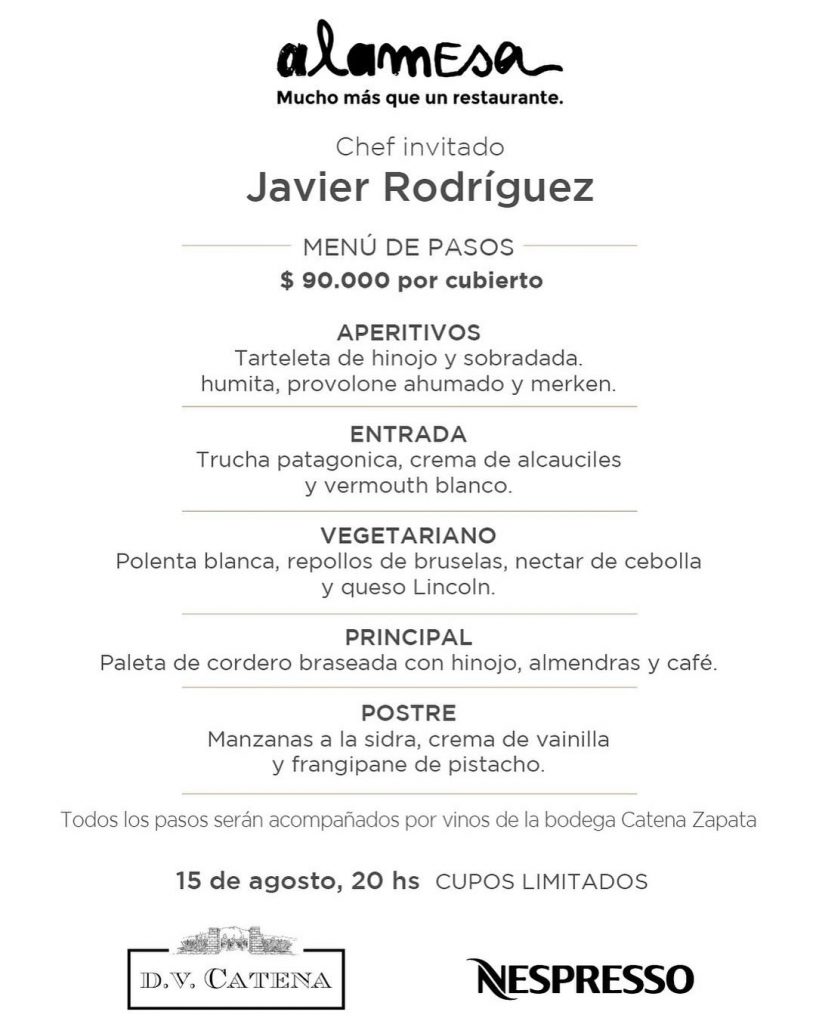 alamesa
Mucho más que un restaurante.

Chef invitado
Javier Rodríguez

MENÚ DE PASOS
$ 90.000 por cubierto

APERITIVOS
Tarteleta de hinojo y sobradada.
humita, provolone ahumado y merken.

ENTRADA
Trucha patagonica, crema de alcauciles y vermouth blanco.

VEGETARIANO
Polenta blanca, repollos de bruselas, nectar de cebolla y queso Lincoln.

PRINCIPAL
Paleta de cordero braseada con hinojo, almendras y café.

POSTRE
Manzanas a la sidra, crema de vainilla y frangipane de pistacho.

Todos los pasos serán acompañados por vinos de la bodega Catena Zapata

15 de agosto, 20 hs CUPOS LIMITADOS

D.V. CATENA

NESPRESSO